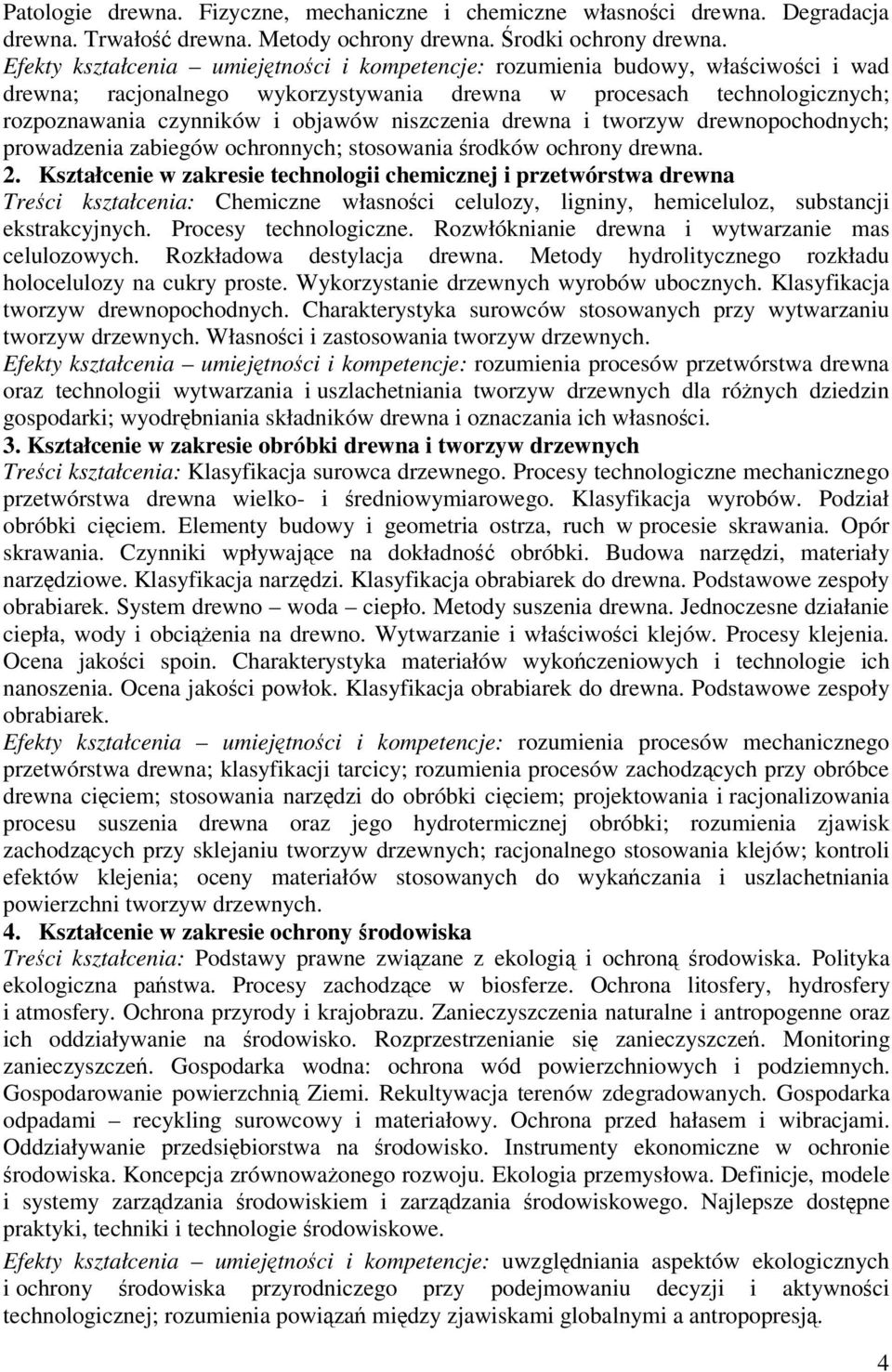 Patologie drewna. Fizyczne, mechaniczne i chemiczne własności drewna. Degradacja drewna. Trwałość drewna. Metody ochrony drewna. Środki ochrony drewna.
Efekty kształcenia – umiejętności i kompetencje: rozumienia budowy, właściwości i wad drewna; racjonalnego wykorzystywania drewna w procesach technologicznych; rozpoznawania czynników i objawów niszczenia drewna i tworzyw drewnopochodnych; prowadzenia zabiegów ochronnych; stosowania środków ochrony drewna.

2. Kształcenie w zakresie technologii chemicznej i przetwórstwa drewna
Treści kształcenia: Chemiczne własności celulozy, ligniny, hemiceluloz, substancji ekstrakcyjnych. Procesy technologiczne. Rozwłóknianie drewna i wytwarzanie mas celulozowych. Rozkładowa destylacja drewna. Metody hydrolitycznego rozkładu holocelulozy na cukry proste. Wykorzystanie drzewnych wyrobów ubocznych. Klasyfikacja tworzyw drewnopochodnych. Charakterystyka surowców stosowanych przy wytwarzaniu tworzyw drzewnych. Własności i zastosowania tworzyw drzewnych.
Efekty kształcenia – umiejętności i kompetencje: rozumienia procesów przetwórstwa drewna oraz technologii wytwarzania i uszlachetniania tworzyw drzewnych dla różnych dziedzin gospodarki; wyodrębniania składników drewna i oznaczania ich własności.

3. Kształcenie w zakresie obróbki drewna i tworzyw drzewnych
Treści kształcenia: Klasyfikacja surowca drzewnego. Procesy technologiczne mechanicznego przetwórstwa drewna wielko- i średniowymiarowego. Klasyfikacja wyrobów. Podział obróbki cięciem. Elementy budowy i geometria ostrza, ruch w procesie skrawania. Opór skrawania. Czynniki wpływające na dokładność obróbki. Budowa narzędzi, materiały narzędziowe. Klasyfikacja narzędzi. Klasyfikacja obrabiarek do drewna. Podstawowe zespoły obrabiarek. System drewno – woda – ciepło. Metody suszenia drewna. Jednoczesne działanie ciepła, wody i obciążenia na drewno. Wytwarzanie i właściwości klejów. Procesy klejenia. Ocena jakości spoin. Charakterystyka materiałów wykończeniowych i technologie ich nanoszenia. Ocena jakości powłok. Klasyfikacja obrabiarek do drewna. Podstawowe zespoły obrabiarek.
Efekty kształcenia – umiejętności i kompetencje: rozumienia procesów mechanicznego przetwórstwa drewna; klasyfikacji tarcicy; rozumienia procesów zachodzących przy obróbce drewna cięciem; stosowania narzędzi do obróbki cięciem; projektowania i racjonalizowania procesu suszenia drewna oraz jego hydrotermicznej obróbki; rozumienia zjawisk zachodzących przy sklejaniu tworzyw drzewnych; racjonalnego stosowania klejów; kontroli efektów klejenia; oceny materiałów stosowanych do wykańczania i uszlachetniania powierzchni tworzyw drzewnych.

4. Kształcenie w zakresie ochrony środowiska
Treści kształcenia: Podstawy prawne związane z ekologią i ochroną środowiska. Polityka ekologiczna państwa. Procesy zachodzące w biosferze. Ochrona litosfery, hydrosfery i atmosfery. Ochrona przyrody i krajobrazu. Zanieczyszczenia naturalne i antropogenne oraz ich oddziaływanie na środowisko. Rozprzestrzenianie się zanieczyszczeń. Monitoring zanieczyszczeń. Gospodarka wodna: ochrona wód powierzchniowych i podziemnych. Gospodarowanie powierzchnią Ziemi. Rekultywacja terenów zdegradowanych. Gospodarka odpadami – recykling surowcowy i materiałowy. Ochrona przed hałasem i wibracjami. Oddziaływanie przedsiębiorstwa na środowisko. Instrumenty ekonomiczne w ochronie środowiska. Koncepcja zrównoważonego rozwoju. Ekologia przemysłowa. Definicje, modele i systemy zarządzania środowiskiem i zarządzania środowiskowego. Najlepsze dostępne praktyki, techniki i technologie środowiskowe.
Efekty kształcenia – umiejętności i kompetencje: uwzględniania aspektów ekologicznych i ochrony środowiska przyrodniczego przy podejmowaniu decyzji i aktywności technologicznej; rozumienia powiązań między zjawiskami globalnymi a antropopresją.

4